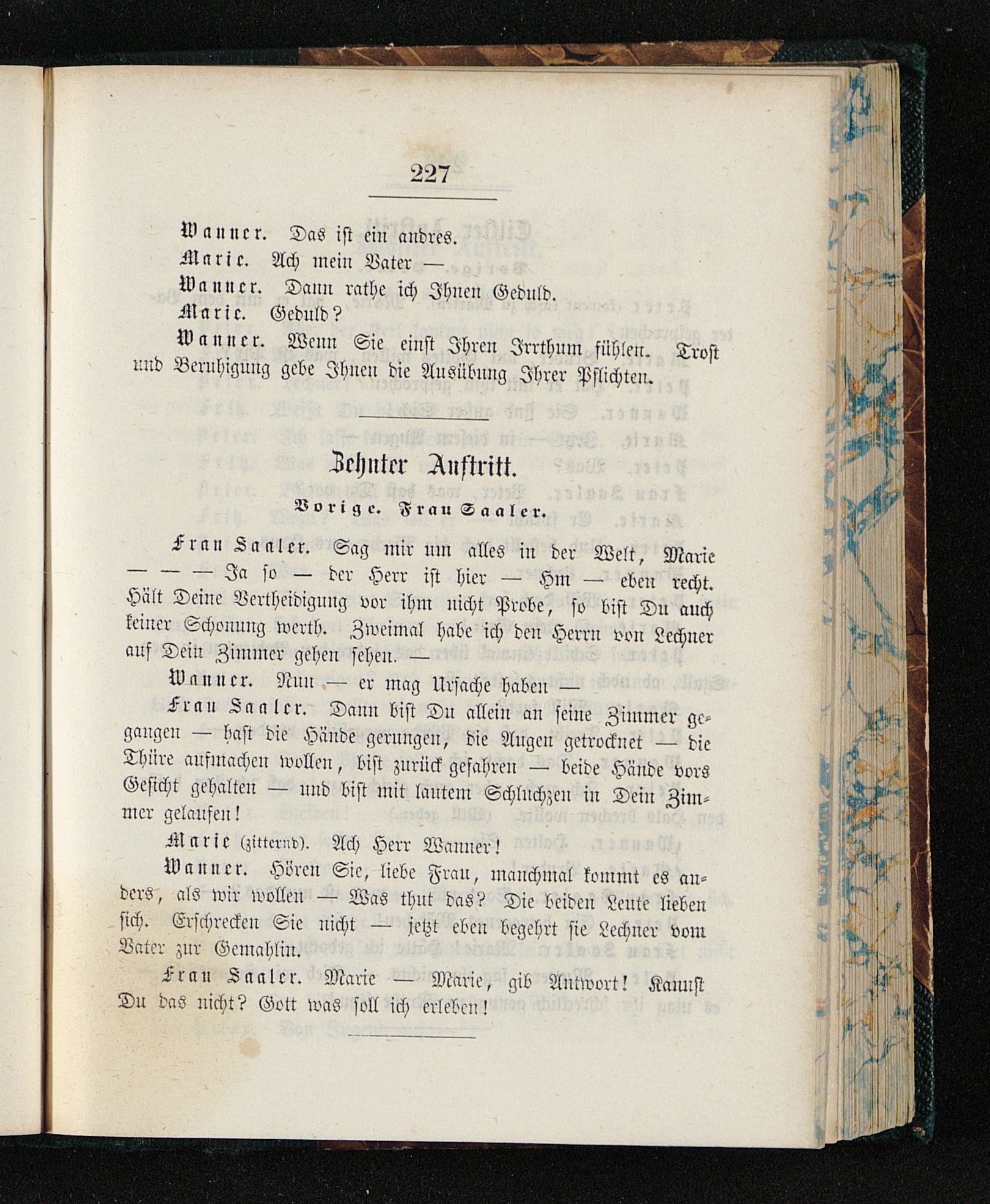 227

Wanner. Das ist ein andres.

Marie. Ach mein Vater —

Wanner. Dann rathe ich Ihnen Geduld.

Marie. Geduld?

Wanner. Wenn Sie einst Ihren Irrthum fühlen. Trost und Beruhigung gebe Ihnen die Ausübung Ihrer Pflichten.

Zehnter Auftritt.

Vorige. Frau Saaler.

Frau Saaler. Sag mir um alles in der Welt, Marie — — — Ja so — der Herr ist hier — Hm — eben recht. Hält Deine Vertheidigung vor ihm nicht Probe, so bist Du auch keiner Schonung werth. Zweimal habe ich den Herrn von Lechner auf Dein Zimmer gehen sehen. —

Wanner. Nun — er mag Ursache haben —

Frau Saaler. Dann bist Du allein an seine Zimmer gegangen — hast die Hände gerungen, die Augen getrocknet — die Thüre aufmachen wollen, bist zurück gefahren — beide Hände vors Gesicht gehalten — und bist mit lautem Schluchzen in Dein Zimmer gelaufen!

Marie (zitternd). Ach Herr Wanner!

Wanner. Hören Sie, liebe Frau, manchmal kommt es anders, als wir wollen — Was thut das? Die beiden Leute lieben sich. Erschrecken Sie nicht — jetzt eben begehrt sie Lechner vom Vater zur Gemahlin.

Frau Saaler. Marie — Marie, gib Antwort! Kannst Du das nicht? Gott was soll ich erleben!